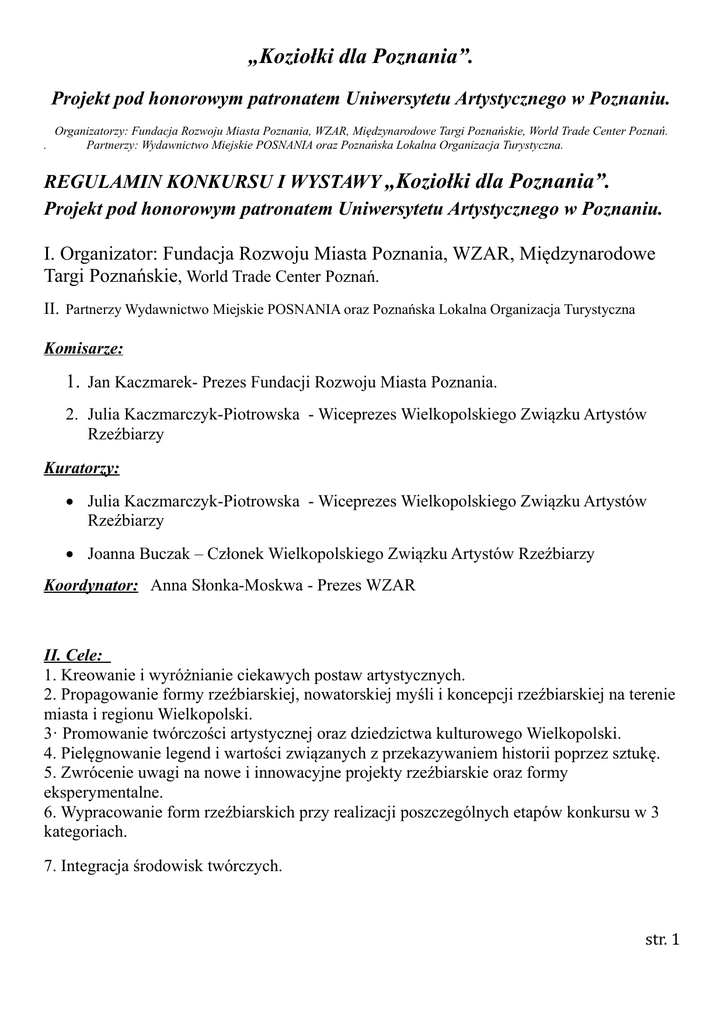 „Koziołki dla Poznania”.

Projekt pod honorowym patronatem Uniwersytetu Artystycznego w Poznaniu.

Organizatorzy: Fundacja Rozwoju Miasta Poznania, WZAR, Międzynarodowe Targi Poznańskie, World Trade Center Poznań.
. Partnerzy: Wydawnictwo Miejskie POSNANIA oraz Poznańska Lokalna Organizacja Turystyczna.

REGULAMIN KONKURSU I WYSTAWY „Koziołki dla Poznania”.
Projekt pod honorowym patronatem Uniwersytetu Artystycznego w Poznaniu.

I. Organizator: Fundacja Rozwoju Miasta Poznania, WZAR, Międzynarodowe Targi Poznańskie, World Trade Center Poznań.

II. Partnerzy Wydawnictwo Miejskie POSNANIA oraz Poznańska Lokalna Organizacja Turystyczna

Komisarze:

1. Jan Kaczmarek- Prezes Fundacji Rozwoju Miasta Poznania.
2. Julia Kaczmarczyk-Piotrowska - Wiceprezes Wielkopolskiego Związku Artystów Rzeźbiarzy

Kuratorzy:

• Julia Kaczmarczyk-Piotrowska - Wiceprezes Wielkopolskiego Związku Artystów Rzeźbiarzy
• Joanna Buczak – Członek Wielkopolskiego Związku Artystów Rzeźbiarzy

Koordynator: Anna Słonka-Moskwa - Prezes WZAR

II. Cele:
1. Kreowanie i wyróżnianie ciekawych postaw artystycznych.
2. Propagowanie formy rzeźbiarskiej, nowatorskiej myśli i koncepcji rzeźbiarskiej na terenie miasta i regionu Wielkopolski.
3· Promowanie twórczości artystycznej oraz dziedzictwa kulturowego Wielkopolski.
4. Pielęgnowanie legend i wartości związanych z przekazywaniem historii poprzez sztukę.
5. Zwrócenie uwagi na nowe i innowacyjne projekty rzeźbiarskie oraz formy eksperymentalne.
6. Wypracowanie form rzeźbiarskich przy realizacji poszczególnych etapów konkursu w 3 kategoriach.

7. Integracja środowisk twórczych.

str. 1